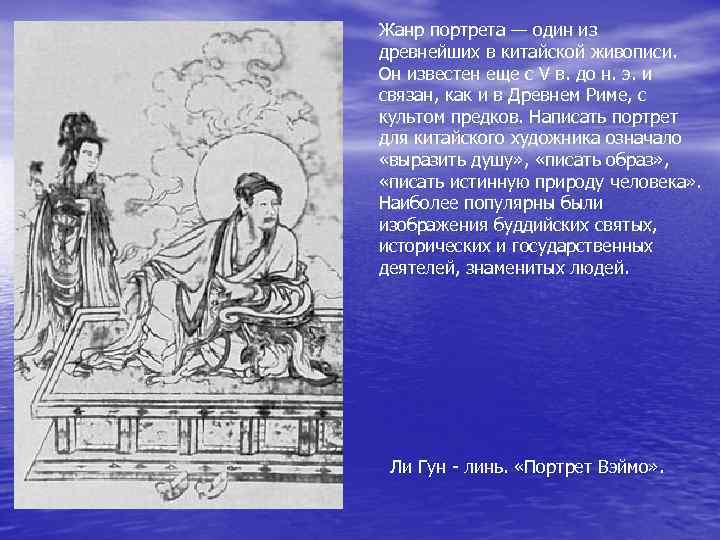 Жанр портрета — один из древнейших в китайской живописи. Он известен еще с V в. до н. э. и связан, как и в Древнем Риме, с культом предков. Написать портрет для китайского художника означало «выразить душу», «писать образ», «писать истинную природу человека». Наиболее популярны были изображения буддийских святых, исторических и государственных деятелей, знаменитых людей.

Ли Гун - линь. «Портрет Вэймо».